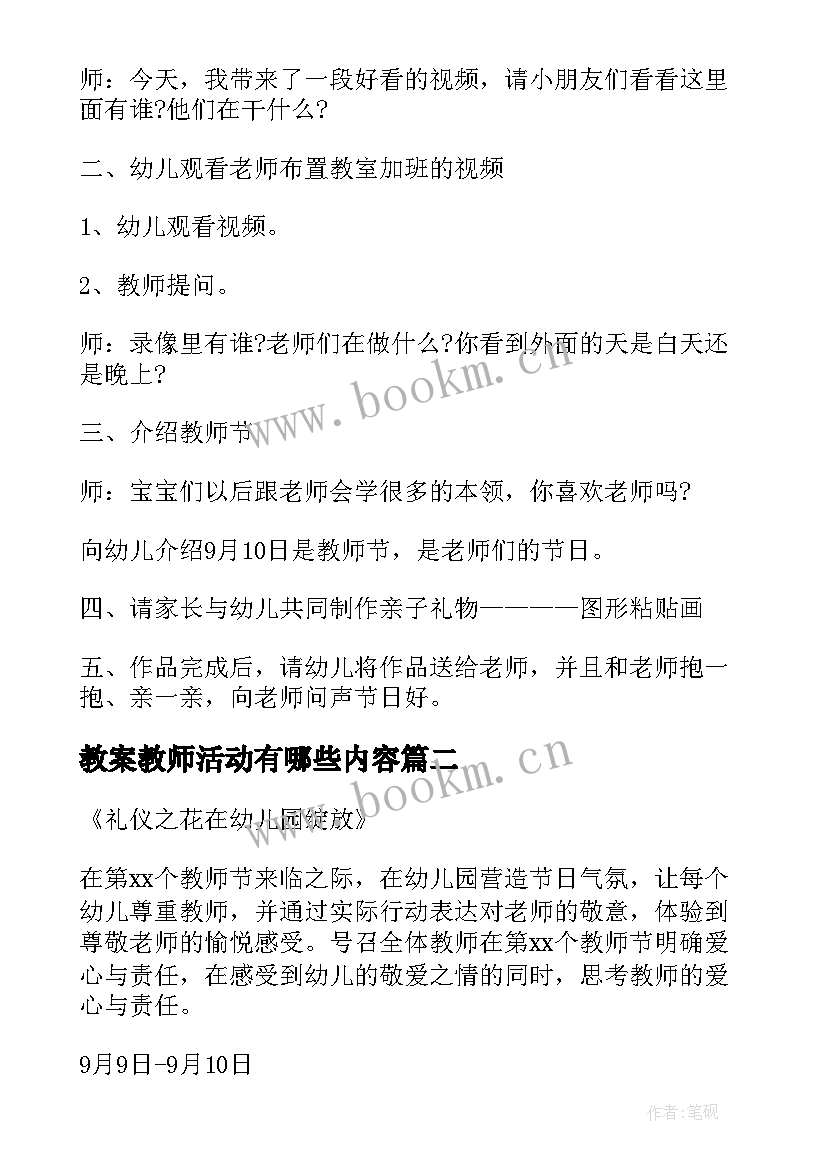 师：今天，我带来了一段好看的视频，请小朋友们看看这里面有谁?他们在干什么?

二、幼儿观看老师布置教室加班的视频

1、幼儿观看视频。

2、教师提问。

师：录像里有谁?老师们在做什么?你看到外面的天是白天还是晚上?

三、介绍教师节

师：宝宝们以后跟老师会学很多的本领，你喜欢老师吗?

向幼儿介绍9月10日是教师节，是老师们的节日。

四、请家长与幼儿共同制作亲子礼物————图形粘贴画

五、作品完成后，请幼儿将作品送给老师，并且和老师抱一抱、亲一亲，向老师问声节日好。

教案教师活动有哪些内容篇二

《礼仪之花在幼儿园绽放》

在第xx个教师节来临之际，在幼儿园营造节日气氛，让每个幼儿尊重教师，并通过实际行动表达对老师的敬意，体验到尊敬老师的愉悦感受。号召全体教师在第xx个教师节明确爱心与责任，在感受到幼儿的敬爱之情的同时，思考教师的爱心与责任。

9月9日-9月10日

www.bookm.cn

www.bookm.cn

作者:笔砚